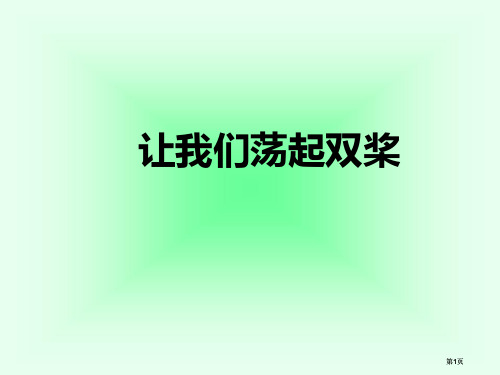 让我们荡起双桨

第1页